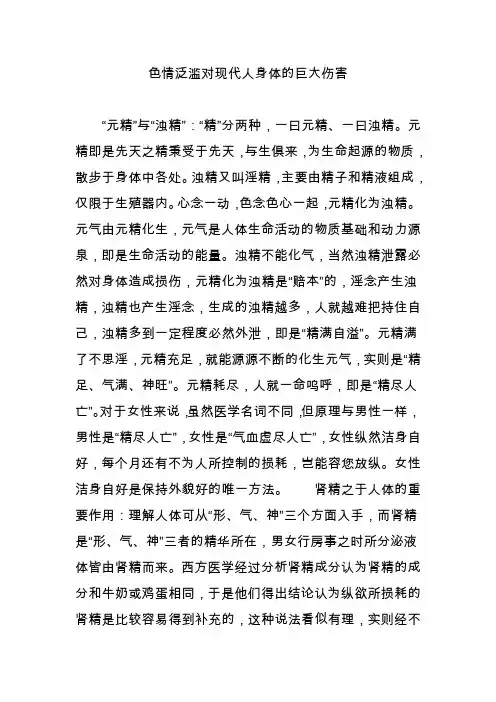 色情泛滥对现代人身体的巨大伤害

“元精”与“浊精”：“精”分两种，一曰元精、一曰浊精。元精即是先天之精秉受于先天，与生俱来，为生命起源的物质，散步于身体中各处。浊精又叫淫精，主要由精子和精液组成，仅限于生殖器内。心念一动，色念色心一起，元精化为浊精。元气由元精化生，元气是人体生命活动的物质基础和动力源泉，即是生命活动的能量。浊精不能化气，当然浊精泄露必然对身体造成损伤，元精化为浊精是“赔本”的，淫念产生浊精，浊精也产生淫念，生成的浊精越多，人就越难把持住自己，浊精多到一定程度必然外泄，即是“精满自溢”。元精满了不思淫，元精充足，就能源源不断的化生元气，实则是“精足、气满、神旺”。元精耗尽，人就一命呜呼，即是“精尽人亡”。对于女性来说，虽然医学名词不同，但原理与男性一样，男性是“精尽人亡”，女性是“气血虚尽人亡”，女性纵然洁身自好，每个月还有不为人所控制的损耗，岂能容您放纵。女性洁身自好是保持外貌好的唯一方法。 肾精之于人体的重要作用：理解人体可从“形、气、神”三个方面入手，而肾精是“形、气、神”三者的精华所在，男女行房事之时所分泌液体皆由肾精而来。西方医学经过分析肾精成分认为肾精的成分和牛奶或鸡蛋相同，于是他们得出结论认为纵欲所损耗的肾精是比较容易得到补充的，这种说法看似有理，实则经不